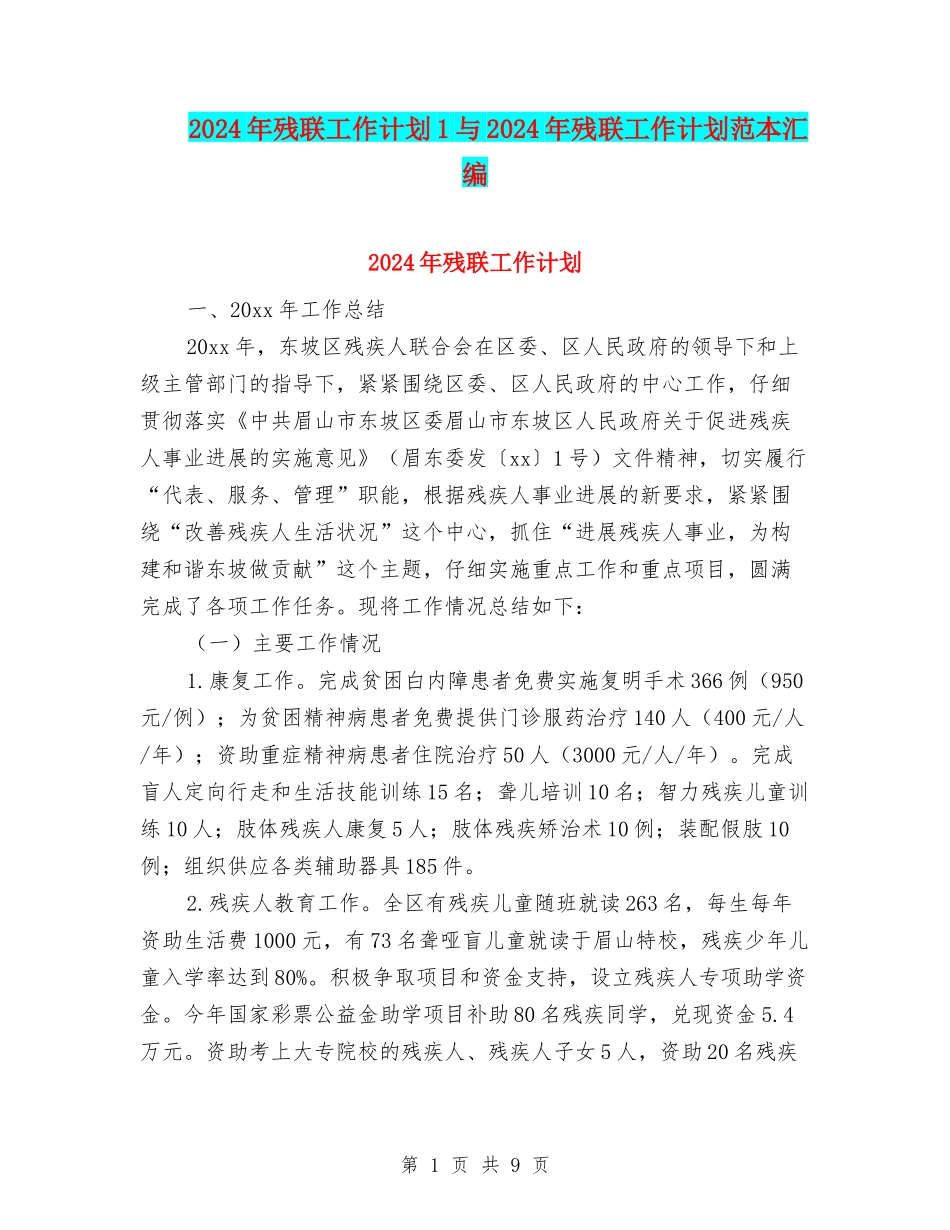 2024年残联工作计划1与2024年残联工作计划范本汇编

2024年残联工作计划

一、20xx年工作总结

20xx年，东坡区残疾人联合会在区委、区人民政府的领导下和上级主管部门的指导下，紧紧围绕区委、区人民政府的中心工作，仔细贯彻落实《中共眉山市东坡区委眉山市东坡区人民政府关于促进残疾人事业进展的实施意见》（眉东委发〔xx〕1号）文件精神，切实履行“代表、服务、管理”职能，根据残疾人事业进展的新要求，紧紧围绕“改善残疾人生活状况”这个中心，抓住“进展残疾人事业，为构建和谐东坡做贡献”这个主题，仔细实施重点工作和重点项目，圆满完成了各项工作任务。现将工作情况总结如下：

（一）主要工作情况

1.康复工作。完成贫困白内障患者免费实施复明手术366例（950元/例）；为贫困精神病患者免费提供门诊服药治疗140人（400元/人/年）；资助重症精神病患者住院治疗50人（3000元/人/年）。完成盲人定向行走和生活技能训练15名；聋儿培训10名；智力残疾儿童训练10人；肢体残疾人康复5人；肢体残疾矫治术10例；装配假肢10例；组织供应各类辅助器具185件。

2.残疾人教育工作。全区有残疾儿童随班就读263名，每生每年资助生活费1000元，有73名聋哑盲儿童就读于眉山特校，残疾少年儿童入学率达到80%。积极争取项目和资金支持，设立残疾人专项助学资金。今年国家彩票公益金助学项目补助80名残疾同学，兑现资金5.4万元。资助考上大专院校的残疾人、残疾人子女5人，资助20名残疾

第 1 页 共 9 页